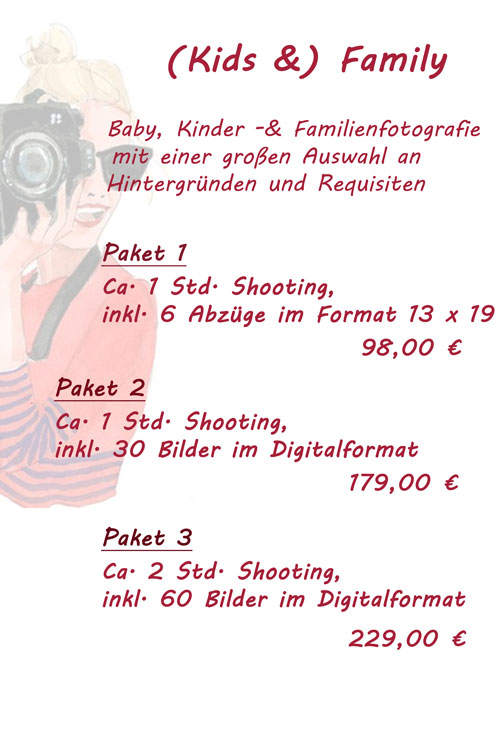 (Kids &) Family

Baby, Kinder -& Familienfotografie mit einer großen Auswahl an Hintergründen und Requisiten

Paket 1
Ca. 1 Std. Shooting,
inkl. 6 Abzüge im Format 13 x 19
98,00 €

Paket 2
Ca. 1 Std. Shooting,
inkl. 30 Bilder im Digitalformat
179,00 €

Paket 3
Ca. 2 Std. Shooting,
inkl. 60 Bilder im Digitalformat
229,00 €